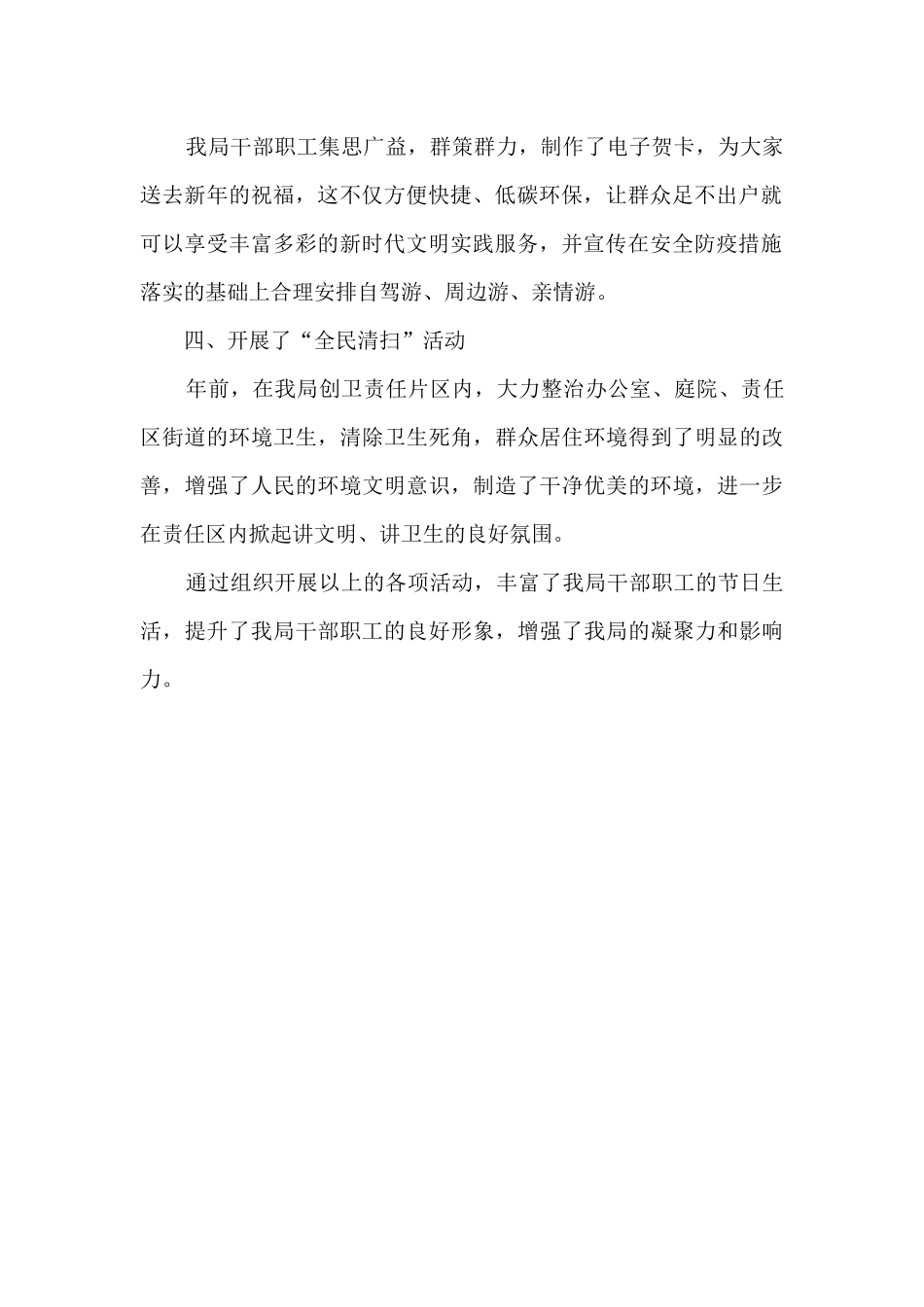 我局干部职工集思广益，群策群力，制作了电子贺卡，为大家送去新年的祝福，这不仅方便快捷、低碳环保，让群众足不出户就可以享受丰富多彩的新时代文明实践服务，并宣传在安全防疫措施落实的基础上合理安排自驾游、周边游、亲情游。

四、开展了“全民清扫”活动

年前，在我局创卫责任片区内，大力整治办公室、庭院、责任区街道的环境卫生，清除卫生死角，群众居住环境得到了明显的改善，增强了人民的环境文明意识，制造了干净优美的环境，进一步在责任区内掀起讲文明、讲卫生的良好氛围。

通过组织开展以上的各项活动，丰富了我局干部职工的节日生活，提升了我局干部职工的良好形象，增强了我局的凝聚力和影响力。